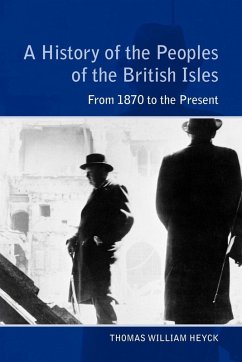 A History of the Peoples of the British Isles

From 1870 to the Present

THOMAS WILLIAM HEYCK